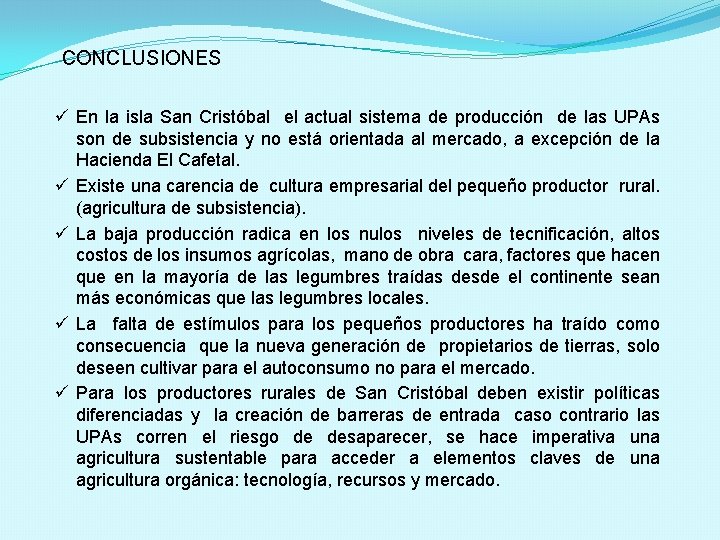 CONCLUSIONES

✓ En la isla San Cristóbal el actual sistema de producción de las UPAs son de subsistencia y no está orientada al mercado, a excepción de la Hacienda El Cafetal.

✓ Existe una carencia de cultura empresarial del pequeño productor rural. (agricultura de subsistencia).

✓ La baja producción radica en los nulos niveles de tecnificación, altos costos de los insumos agrícolas, mano de obra cara, factores que hacen que en la mayoría de las legumbres traídas desde el continente sean más económicas que las legumbres locales.

✓ La falta de estímulos para los pequeños productores ha traído como consecuencia que la nueva generación de propietarios de tierras, solo deseen cultivar para el autoconsumo no para el mercado.

✓ Para los productores rurales de San Cristóbal deben existir políticas diferenciadas y la creación de barreras de entrada caso contrario las UPAs corren el riesgo de desaparecer, se hace imperativa una agricultura sustentable para acceder a elementos claves de una agricultura orgánica: tecnología, recursos y mercado.